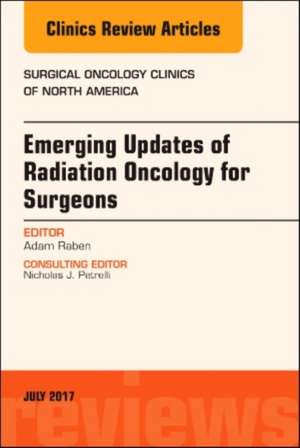 Clinics Review Articles

SURGICAL ONCOLOGY CLINICS OF NORTH AMERICA

Emerging Updates of Radiation Oncology for Surgeons

EDITOR
Adam Raben

CONSULTING EDITOR
Nicholas J. Petrelli

JULY 2017

reviews